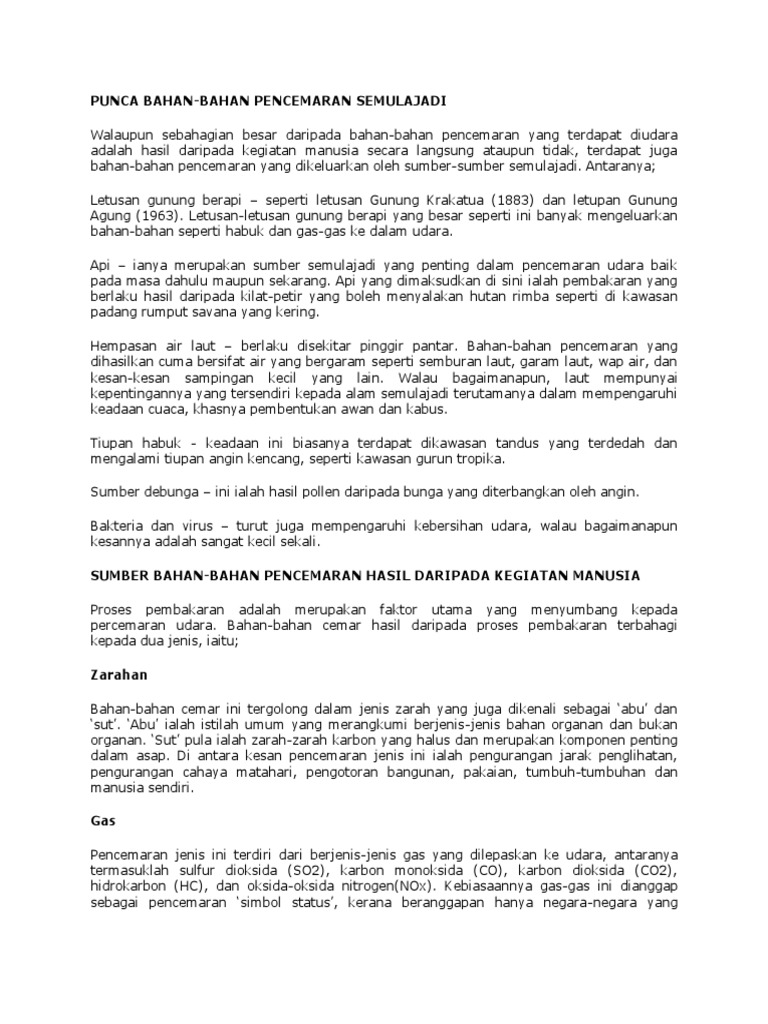 PUNCA BAHAN-BAHAN PENCEMARAN SEMULAJADI

Walaupun sebahagian besar daripada bahan-bahan pencemaran yang terdapat diudara adalah hasil daripada kegiatan manusia secara langsung ataupun tidak, terdapat juga bahan-bahan pencemaran yang dikeluarkan oleh sumber-sumber semulajadi. Antaranya;

Letusan gunung berapi – seperti letusan Gunung Krakatua (1883) dan letupan Gunung Agung (1963). Letusan-letusan gunung berapi yang besar seperti ini banyak mengeluarkan bahan-bahan seperti habuk dan gas-gas ke dalam udara.

Api – ianya merupakan sumber semulajadi yang penting dalam pencemaran udara baik pada masa dahulu maupun sekarang. Api yang dimaksudkan di sini ialah pembakaran yang berlaku hasil daripada kilat-petir yang boleh menyalakan hutan rimba seperti di kawasan padang rumput savana yang kering.

Hempasan air laut – berlaku disekitar pinggir pantar. Bahan-bahan pencemaran yang dihasilkan cuma bersifat air yang bergaram seperti semburan laut, garam laut, wap air, dan kesan-kesan sampingan kecil yang lain. Walau bagaimanapun, laut mempunyai kepentingannya yang tersendiri kepada alam semulajadi terutamanya dalam mempengaruhi keadaan cuaca, khasnya pembentukan awan dan kabus.

Tiupan habuk - keadaan ini biasanya terdapat dikawasan tandus yang terdedah dan mengalami tiupan angin kencang, seperti kawasan gurun tropika.

Sumber debunga – ini ialah hasil pollen daripada bunga yang diterbangkan oleh angin.

Bakteria dan virus – turut juga mempengaruhi kebersihan udara, walau bagaimanapun kesannya adalah sangat kecil sekali.

SUMBER BAHAN-BAHAN PENCEMARAN HASIL DARIPADA KEGIATAN MANUSIA

Proses pembakaran adalah merupakan faktor utama yang menyumbang kepada percemaran udara. Bahan-bahan cemar hasil daripada proses pembakaran terbahagi kepada dua jenis, iaitu;

Zarahan

Bahan-bahan cemar ini tergolong dalam jenis zarah yang juga dikenali sebagai 'abu' dan 'sut'. 'Abu' ialah istilah umum yang merangkumi berjenis-jenis bahan organan dan bukan organan. 'Sut' pula ialah zarah-zarah karbon yang halus dan merupakan komponen penting dalam asap. Di antara kesan pencemaran jenis ini ialah pengurangan jarak penglihatan, pengurangan cahaya matahari, pengotoran bangunan, pakaian, tumbuh-tumbuhan dan manusia sendiri.

Gas

Pencemaran jenis ini terdiri dari berjenis-jenis gas yang dilepaskan ke udara, antaranya termasuklah sulfur dioksida (SO2), karbon monoksida (CO), karbon dioksida (CO2), hidrokarbon (HC), dan oksida-oksida nitrogen(NOx). Kebiasaannya gas-gas ini dianggap sebagai pencemaran 'simbol status', kerana beranggapan hanya negara-negara yang